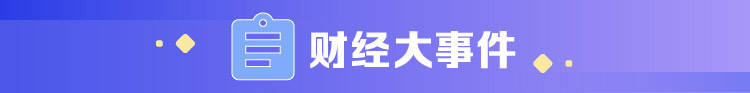 财经大事件